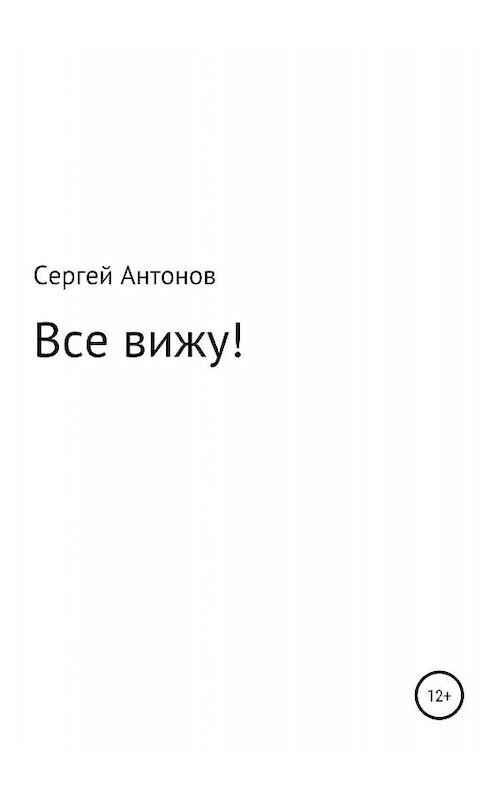 Сергей Антонов

Все вижу!

12+